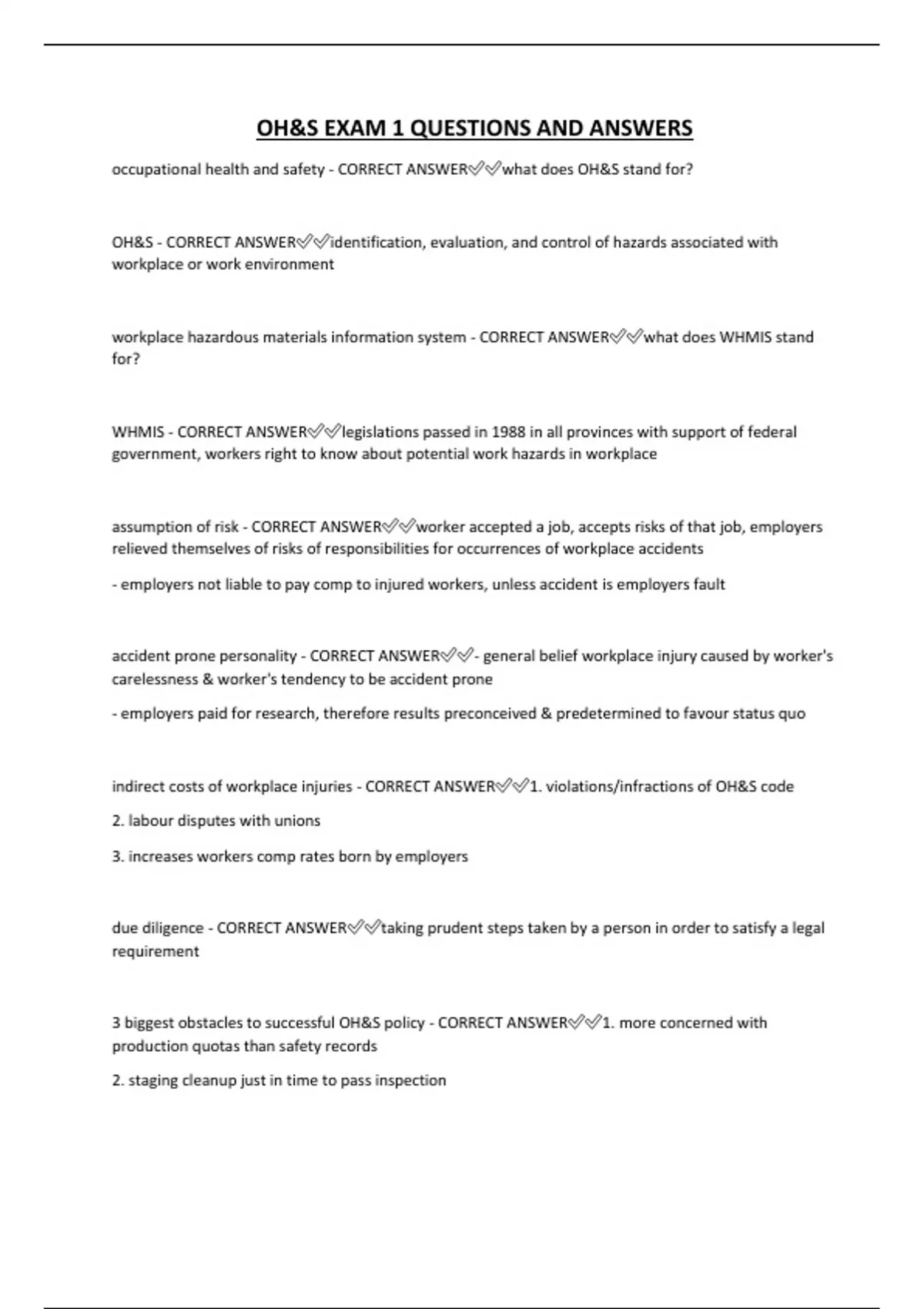 OH&S EXAM 1 QUESTIONS AND ANSWERS

occupational health and safety - CORRECT ANSWER✅✅what does OH&S stand for?

OH&S - CORRECT ANSWER✅✅identification, evaluation, and control of hazards associated with workplace or work environment

workplace hazardous materials information system - CORRECT ANSWER✅✅what does WHMIS stand for?

WHMIS - CORRECT ANSWER✅✅legislations passed in 1988 in all provinces with support of federal government, workers right to know about potential work hazards in workplace

assumption of risk - CORRECT ANSWER✅✅worker accepted a job, accepts risks of that job, employers relieved themselves of risks of responsibilities for occurrences of workplace accidents

- employers not liable to pay comp to injured workers, unless accident is employers fault

accident prone personality - CORRECT ANSWER✅✅- general belief workplace injury caused by worker's carelessness & worker's tendency to be accident prone

- employers paid for research, therefore results preconceived & predetermined to favour status quo

indirect costs of workplace injuries - CORRECT ANSWER✅✅1. violations/infractions of OH&S code

2. labour disputes with unions

3. increases workers comp rates born by employers

due diligence - CORRECT ANSWER✅✅taking prudent steps taken by a person in order to satisfy a legal requirement

3 biggest obstacles to successful OH&S policy - CORRECT ANSWER✅✅1. more concerned with production quotas than safety records

2. staging cleanup just in time to pass inspection